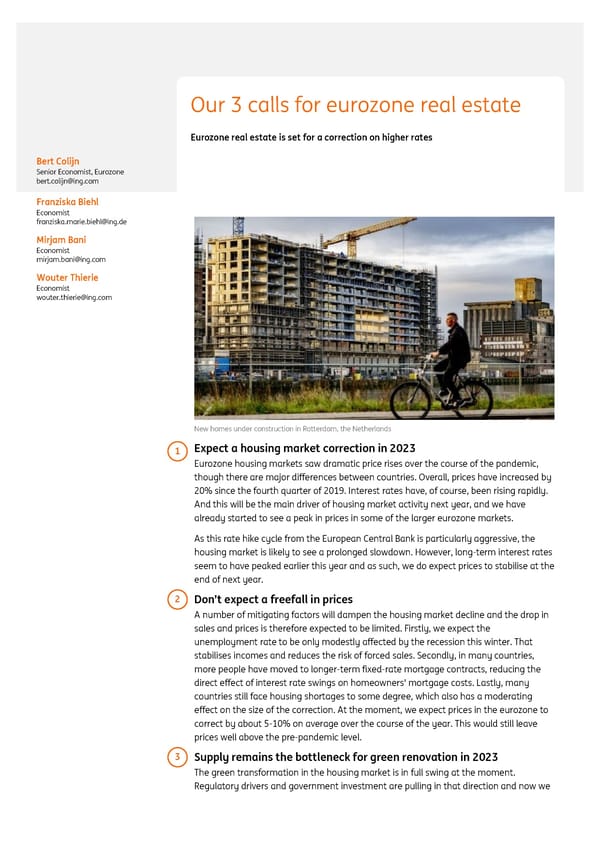 Our 3 calls for eurozone real estate

Eurozone real estate is set for a correction on higher rates

Bert Colijn
Senior Economist, Eurozone
bert.colijn@ing.com

Franziska Biehl
Economist
franziska.marie.biehl@ing.de

Mirjam Bani
Economist
mirjam.bani@ing.com

Wouter Thierie
Economist
wouter.thierie@ing.com

New homes under construction in Rotterdam, the Netherlands

1 Expect a housing market correction in 2023

Eurozone housing markets saw dramatic price rises over the course of the pandemic, though there are major differences between countries. Overall, prices have increased by 20% since the fourth quarter of 2019. Interest rates have, of course, been rising rapidly. And this will be the main driver of housing market activity next year, and we have already started to see a peak in prices in some of the larger eurozone markets.

As this rate hike cycle from the European Central Bank is particularly aggressive, the housing market is likely to see a prolonged slowdown. However, long-term interest rates seem to have peaked earlier this year and as such, we do expect prices to stabilise at the end of next year.

2 Don't expect a freefall in prices

A number of mitigating factors will dampen the housing market decline and the drop in sales and prices is therefore expected to be limited. Firstly, we expect the unemployment rate to be only modestly affected by the recession this winter. That stabilises incomes and reduces the risk of forced sales. Secondly, in many countries, more people have moved to longer-term fixed-rate mortgage contracts, reducing the direct effect of interest rate swings on homeowners' mortgage costs. Lastly, many countries still face housing shortages to some degree, which also has a moderating effect on the size of the correction. At the moment, we expect prices in the eurozone to correct by about 5-10% on average over the course of the year. This would still leave prices well above the pre-pandemic level.

3 Supply remains the bottleneck for green renovation in 2023

The green transformation in the housing market is in full swing at the moment. Regulatory drivers and government investment are pulling in that direction and now we